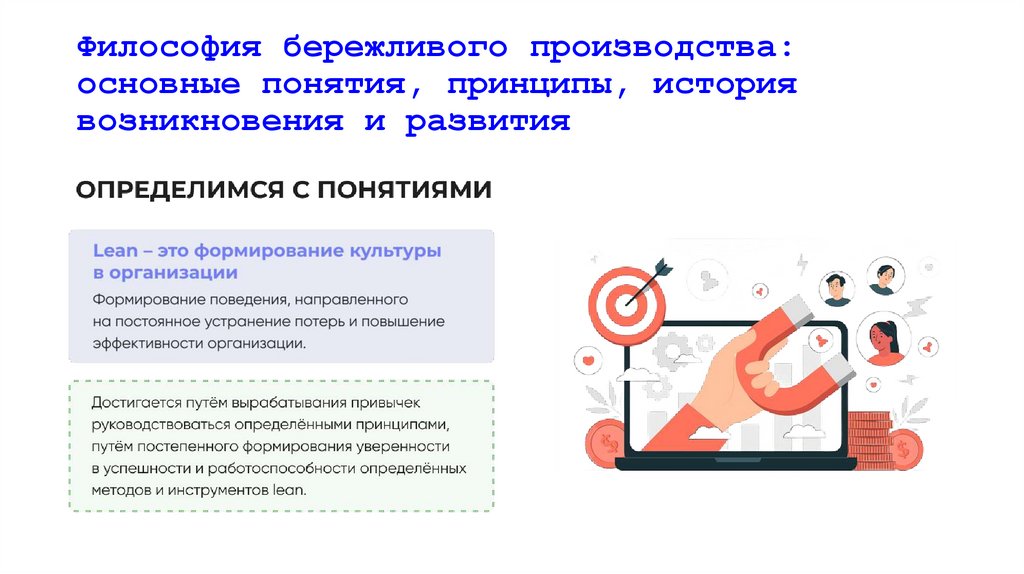 Философия бережливого производства: основные понятия, принципы, история возникновения и развития

ОПРЕДЕЛИМСЯ С ПОНЯТИЯМИ

Lean – это формирование культуры в организации

Формирование поведения, направленного на постоянное устранение потерь и повышение эффективности организации.

Достигается путём вырабатывания привычек руководствоваться определёнными принципами, путём постепенного формирования уверенности в успешности и работоспособности определённых методов и инструментов lean.